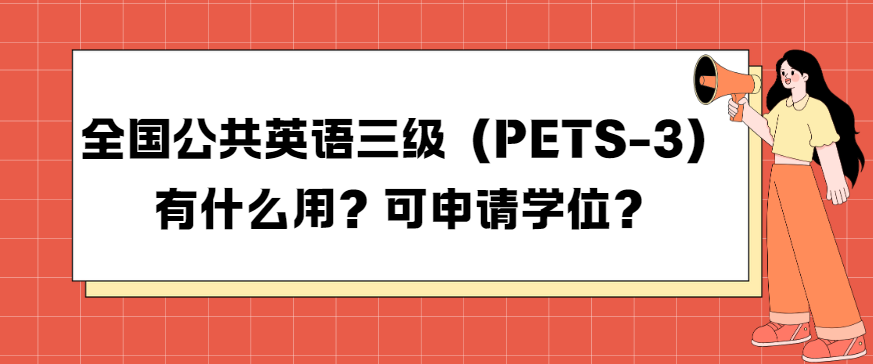 全国公共英语三级（PETS-3）有什么用？可申请学位？